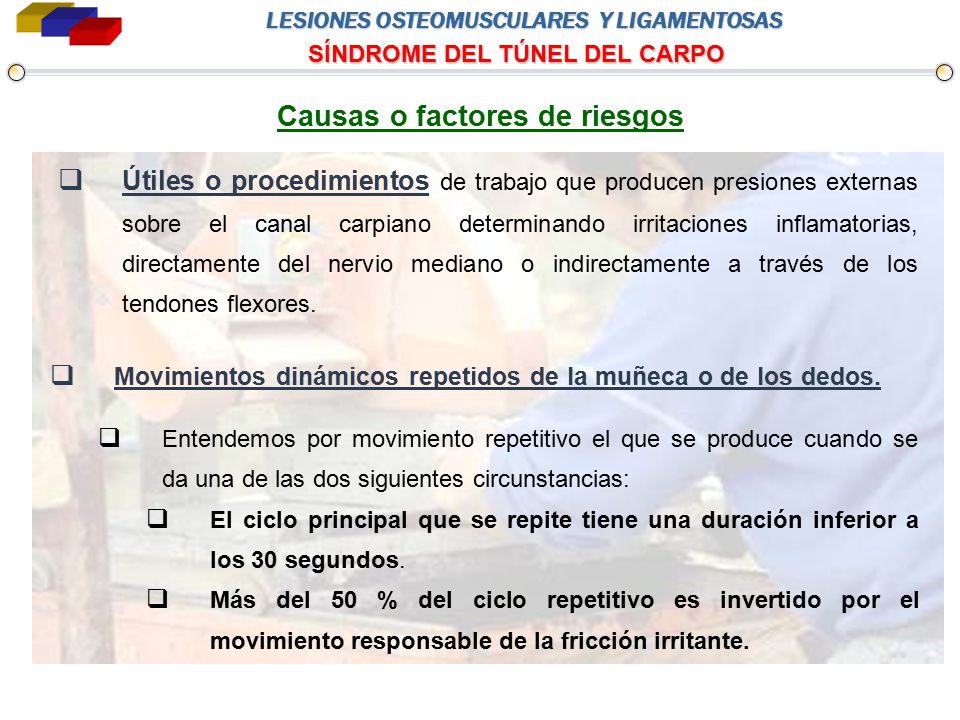 LESIONES OSTEOMUSCULARES Y LIGAMENTOSAS
SÍNDROME DEL TÚNEL DEL CARPO

Causas o factores de riesgos

❑ Útiles o procedimientos de trabajo que producen presiones externas sobre el canal carpiano determinando irritaciones inflamatorias, directamente del nervio mediano o indirectamente a través de los tendones flexores.

❑ Movimientos dinámicos repetidos de la muñeca o de los dedos.

❑ Entendemos por movimiento repetitivo el que se produce cuando se da una de las dos siguientes circunstancias:

❑ El ciclo principal que se repite tiene una duración inferior a los 30 segundos.

❑ Más del 50 % del ciclo repetitivo es invertido por el movimiento responsable de la fricción irritante.